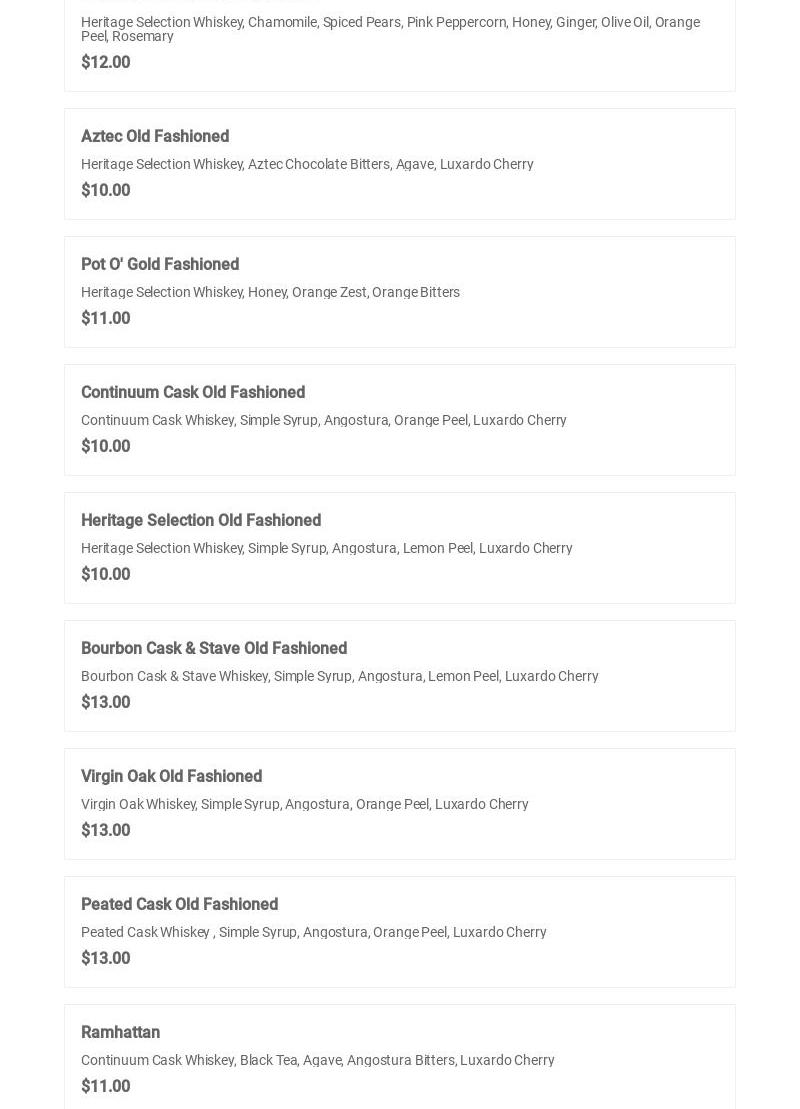 Heritage Selection Whiskey, Chamomile, Spiced Pears, Pink Peppercorn, Honey, Ginger, Olive Oil, Orange Peel, Rosemary
$12.00

Aztec Old Fashioned
Heritage Selection Whiskey, Aztec Chocolate Bitters, Agave, Luxardo Cherry
$10.00

Pot O' Gold Fashioned
Heritage Selection Whiskey, Honey, Orange Zest, Orange Bitters
$11.00

Continuum Cask Old Fashioned
Continuum Cask Whiskey, Simple Syrup, Angostura, Orange Peel, Luxardo Cherry
$10.00

Heritage Selection Old Fashioned
Heritage Selection Whiskey, Simple Syrup, Angostura, Lemon Peel, Luxardo Cherry
$10.00

Bourbon Cask & Stave Old Fashioned
Bourbon Cask & Stave Whiskey, Simple Syrup, Angostura, Lemon Peel, Luxardo Cherry
$13.00

Virgin Oak Old Fashioned
Virgin Oak Whiskey, Simple Syrup, Angostura, Orange Peel, Luxardo Cherry
$13.00

Peated Cask Old Fashioned
Peated Cask Whiskey , Simple Syrup, Angostura, Orange Peel, Luxardo Cherry
$13.00

Ramhattan
Continuum Cask Whiskey, Black Tea, Agave, Angostura Bitters, Luxardo Cherry
$11.00